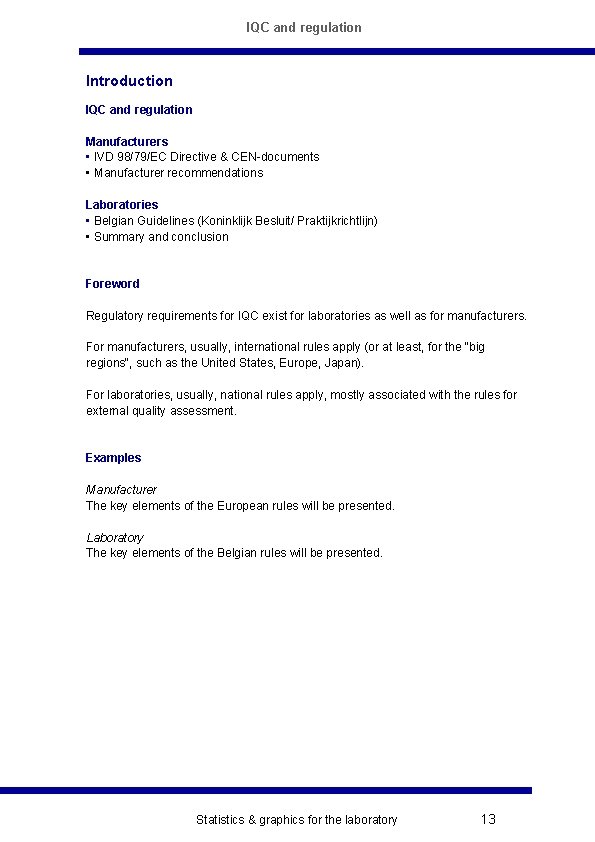 IQC and regulation

Introduction

IQC and regulation

Manufacturers
• IVD 98/79/EC Directive & CEN-documents
• Manufacturer recommendations

Laboratories
• Belgian Guidelines (Koninklijk Besluit/ Praktijkrichtlijn)
• Summary and conclusion

Foreword

Regulatory requirements for IQC exist for laboratories as well as for manufacturers.

For manufacturers, usually, international rules apply (or at least, for the "big regions", such as the United States, Europe, Japan).

For laboratories, usually, national rules apply, mostly associated with the rules for external quality assessment.

Examples

Manufacturer
The key elements of the European rules will be presented.

Laboratory
The key elements of the Belgian rules will be presented.

Statistics & graphics for the laboratory 13